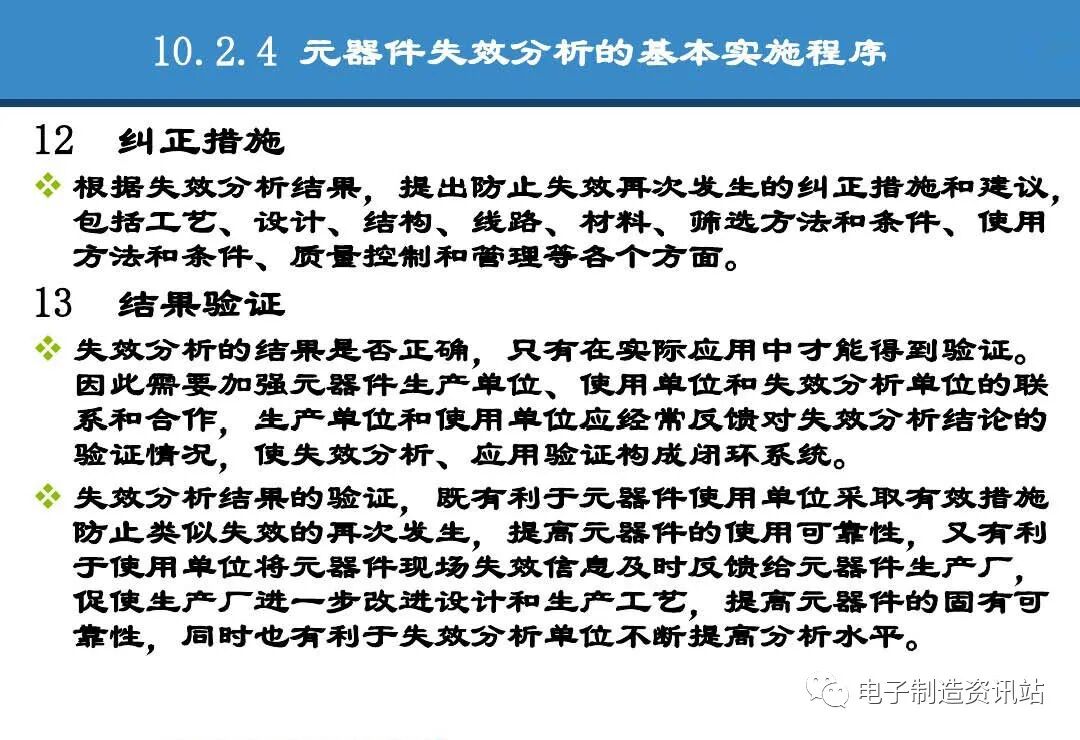 10.2.4 元器件失效分析的基本实施程序

12 纠正措施

❖ 根据失效分析结果，提出防止失效再次发生的纠正措施和建议，包括工艺、设计、结构、线路、材料、筛选方法和条件、使用方法和条件、质量控制和管理等各个方面。

13 结果验证

❖ 失效分析的结果是否正确，只有在实际应用中才能得到验证。因此需要加强元器件生产单位、使用单位和失效分析单位的联系和合作，生产单位和使用单位应经常反馈对失效分析结论的验证情况，使失效分析、应用验证构成闭环系统。

❖ 失效分析结果的验证，既有利于元器件使用单位采取有效措施防止类似失效的再次发生，提高元器件的使用可靠性，又有利于使用单位将元器件现场失效信息及时反馈给元器件生产厂，促使生产厂进一步改进设计和生产工艺，提高元器件的固有可靠性，同时也有利于失效分析单位不断提高分析水平。

电子制造资讯站